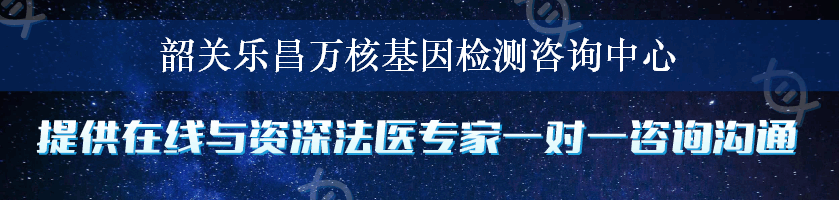 韶关乐昌万核基因检测咨询中心

提供在线与资深法医专家一对一咨询沟通